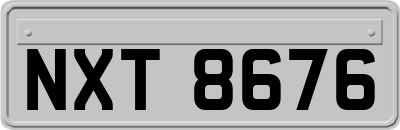 NXT 8676